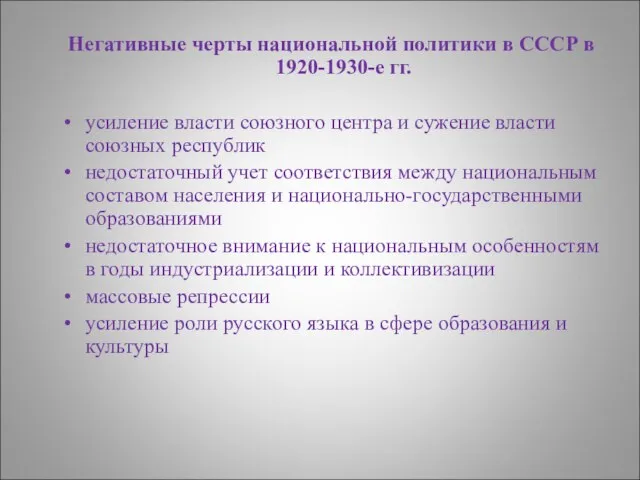 Негативные черты национальной политики в СССР в 1920-1930-е гг.

• усиление власти союзного центра и сужение власти союзных республик
• недостаточный учет соответствия между национальным составом населения и национально-государственными образованиями
• недостаточное внимание к национальным особенностям в годы индустриализации и коллективизации
• массовые репрессии
• усиление роли русского языка в сфере образования и культуры